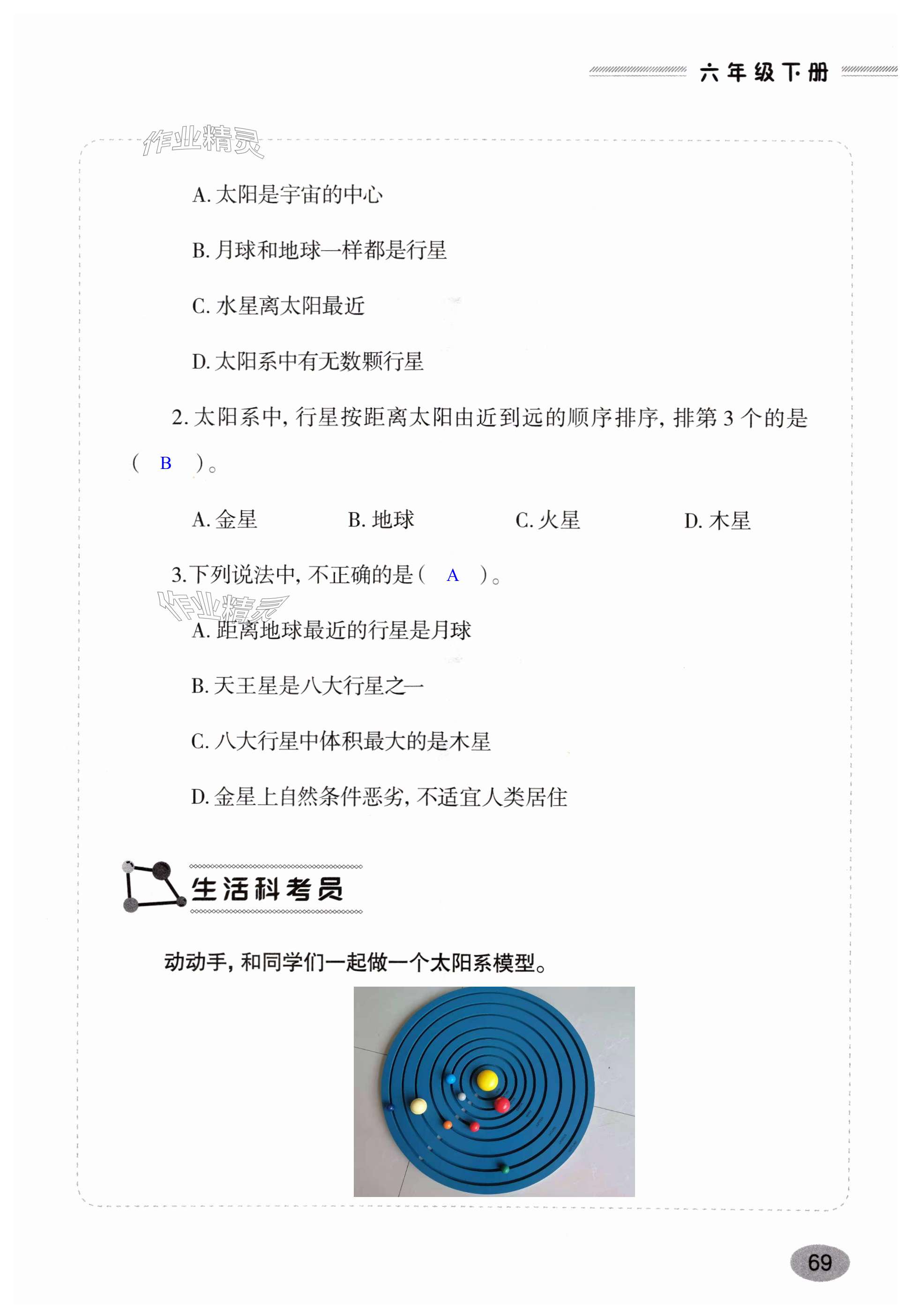 六年级下册

作业精灵

A. 太阳是宇宙的中心

B. 月球和地球一样都是行星

C. 水星离太阳最近

D. 太阳系中有无数颗行星

2. 太阳系中，行星按距离太阳由近到远的顺序排序，排第 3 个的是（ B ）。

A. 金星　　B. 地球　　C. 火星　　D. 木星

3. 下列说法中，不正确的是（ A ）。

作业精灵

A. 距离地球最近的行星是月球

B. 天王星是八大行星之一

C. 八大行星中体积最大的是木星

D. 金星上自然条件恶劣，不适宜人类居住

生活科考员

动动手，和同学们一起做一个太阳系模型。

69